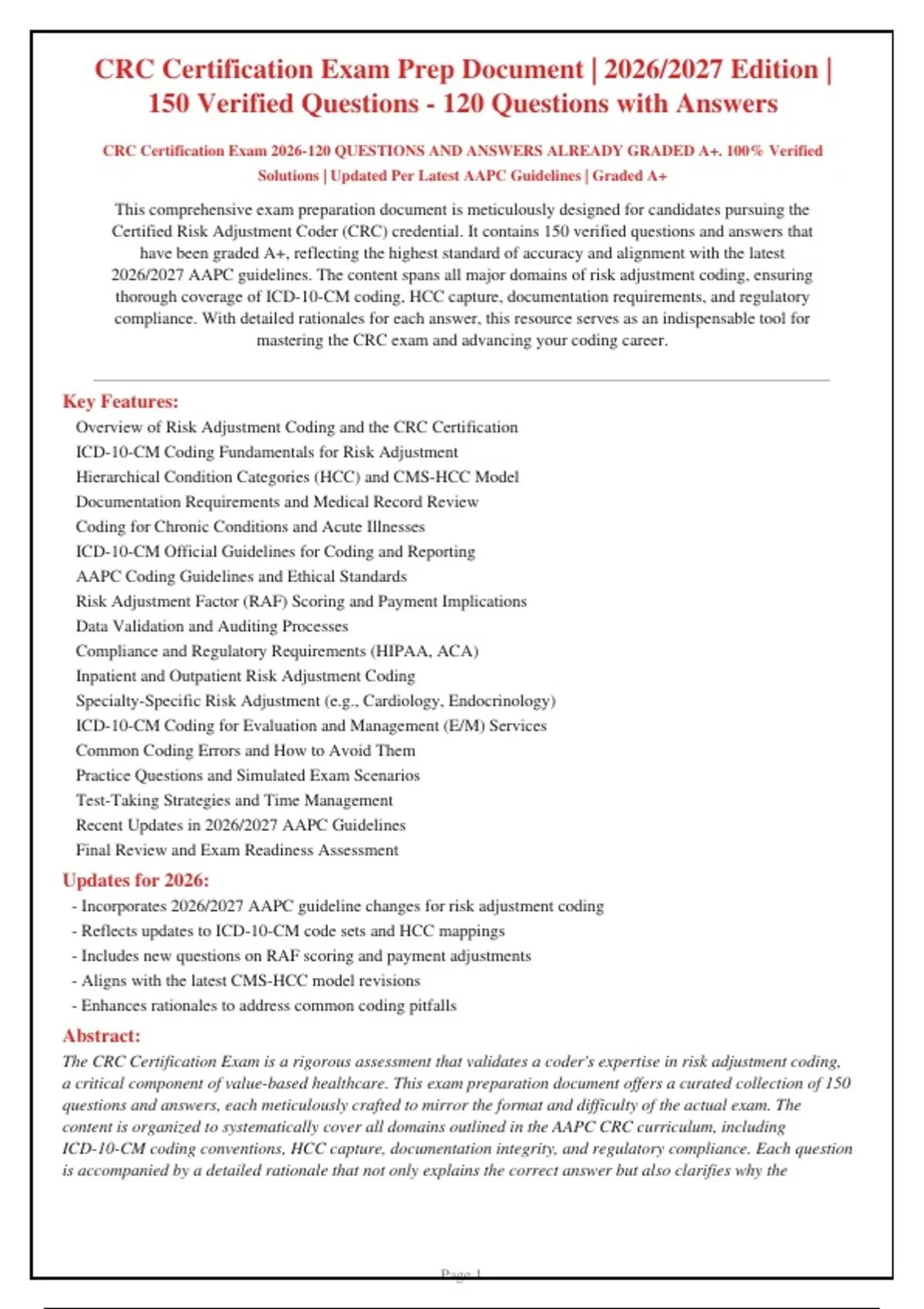 CRC Certification Exam Prep Document | 2026/2027 Edition | 150 Verified Questions - 120 Questions with Answers

CRC Certification Exam 2026-120 QUESTIONS AND ANSWERS ALREADY GRADED A+. 100% Verified Solutions | Updated Per Latest AAPC Guidelines | Graded A+

This comprehensive exam preparation document is meticulously designed for candidates pursuing the Certified Risk Adjustment Coder (CRC) credential. It contains 150 verified questions and answers that have been graded A+, reflecting the highest standard of accuracy and alignment with the latest 2026/2027 AAPC guidelines. The content spans all major domains of risk adjustment coding, ensuring thorough coverage of ICD-10-CM coding, HCC capture, documentation requirements, and regulatory compliance. With detailed rationales for each answer, this resource serves as an indispensable tool for mastering the CRC exam and advancing your coding career.

Key Features:
Overview of Risk Adjustment Coding and the CRC Certification
ICD-10-CM Coding Fundamentals for Risk Adjustment
Hierarchical Condition Categories (HCC) and CMS-HCC Model
Documentation Requirements and Medical Record Review
Coding for Chronic Conditions and Acute Illnesses
ICD-10-CM Official Guidelines for Coding and Reporting
AAPC Coding Guidelines and Ethical Standards
Risk Adjustment Factor (RAF) Scoring and Payment Implications
Data Validation and Auditing Processes
Compliance and Regulatory Requirements (HIPAA, ACA)
Inpatient and Outpatient Risk Adjustment Coding
Specialty-Specific Risk Adjustment (e.g., Cardiology, Endocrinology)
ICD-10-CM Coding for Evaluation and Management (E/M) Services
Common Coding Errors and How to Avoid Them
Practice Questions and Simulated Exam Scenarios
Test-Taking Strategies and Time Management
Recent Updates in 2026/2027 AAPC Guidelines
Final Review and Exam Readiness Assessment

Updates for 2026:
- Incorporates 2026/2027 AAPC guideline changes for risk adjustment coding
- Reflects updates to ICD-10-CM code sets and HCC mappings
- Includes new questions on RAF scoring and payment adjustments
- Aligns with the latest CMS-HCC model revisions
- Enhances rationales to address common coding pitfalls

Abstract:
The CRC Certification Exam is a rigorous assessment that validates a coder's expertise in risk adjustment coding, a critical component of value-based healthcare. This exam preparation document offers a curated collection of 150 questions and answers, each meticulously crafted to mirror the format and difficulty of the actual exam. The content is organized to systematically cover all domains outlined in the AAPC CRC curriculum, including ICD-10-CM coding conventions, HCC capture, documentation integrity, and regulatory compliance. Each question is accompanied by a detailed rationale that not only explains the correct answer but also clarifies why the

Page 1